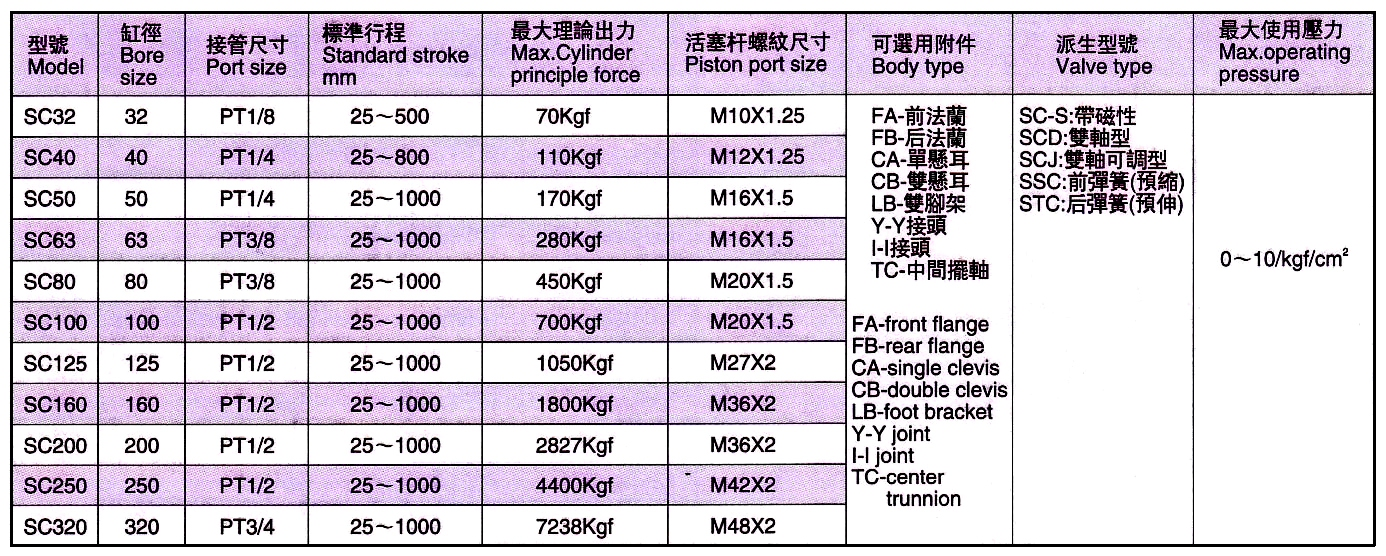 | 型號 Model | 缸徑 Bore size | 接管尺寸 Port size | 標準行程 Standard stroke mm | 最大理論出力 Max.Cylinder principle force | 活塞杆螺紋尺寸 Piston port size | 可選用附件 Body type | 派生型號 Valve type | 最大使用壓力 Max.operating pressure |
|---|---|---|---|---|---|---|---|---|
| SC32 | 32 | PT1/8 | 25～500 | 70Kgf | M10X1.25 | FA-前法蘭 FB-后法蘭 CA-單懸耳 CB-雙懸耳 LB-雙腳架 Y-Y接頭 I-I接頭 TC-中間擺軸 FA-front flange FB-rear flange CA-single clevis CB-double clevis LB-foot bracket Y-Y joint I-I joint TC-center trunnion | SC-S:帶磁性 SCD:雙軸型 SCJ:雙軸可調型 SSC:前彈簧(預縮) STC:后彈簧(預伸) | 0～10/kgf/cm$^2$ |
| SC40 | 40 | PT1/4 | 25～800 | 110Kgf | M12X1.25 | | | |
| SC50 | 50 | PT1/4 | 25～1000 | 170Kgf | M16X1.5 | | | |
| SC63 | 63 | PT3/8 | 25～1000 | 280Kgf | M16X1.5 | | | |
| SC80 | 80 | PT3/8 | 25～1000 | 450Kgf | M20X1.5 | | | |
| SC100 | 100 | PT1/2 | 25～1000 | 700Kgf | M20X1.5 | | | |
| SC125 | 125 | PT1/2 | 25～1000 | 1050Kgf | M27X2 | | | |
| SC160 | 160 | PT1/2 | 25～1000 | 1800Kgf | M36X2 | | | |
| SC200 | 200 | PT1/2 | 25～1000 | 2827Kgf | M36X2 | | | |
| SC250 | 250 | PT1/2 | 25～1000 | 4400Kgf | M42X2 | | | |
| SC320 | 320 | PT3/4 | 25～1000 | 7238Kgf | M48X2 | | | |